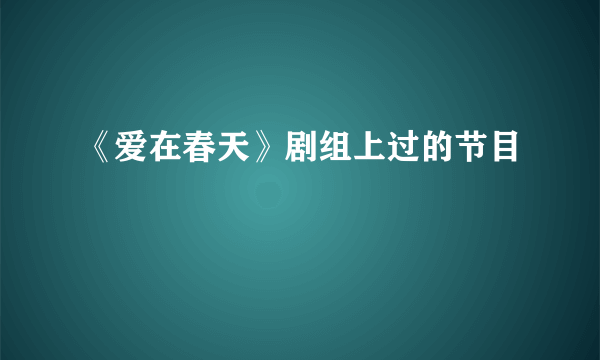 《爱在春天》剧组上过的节目